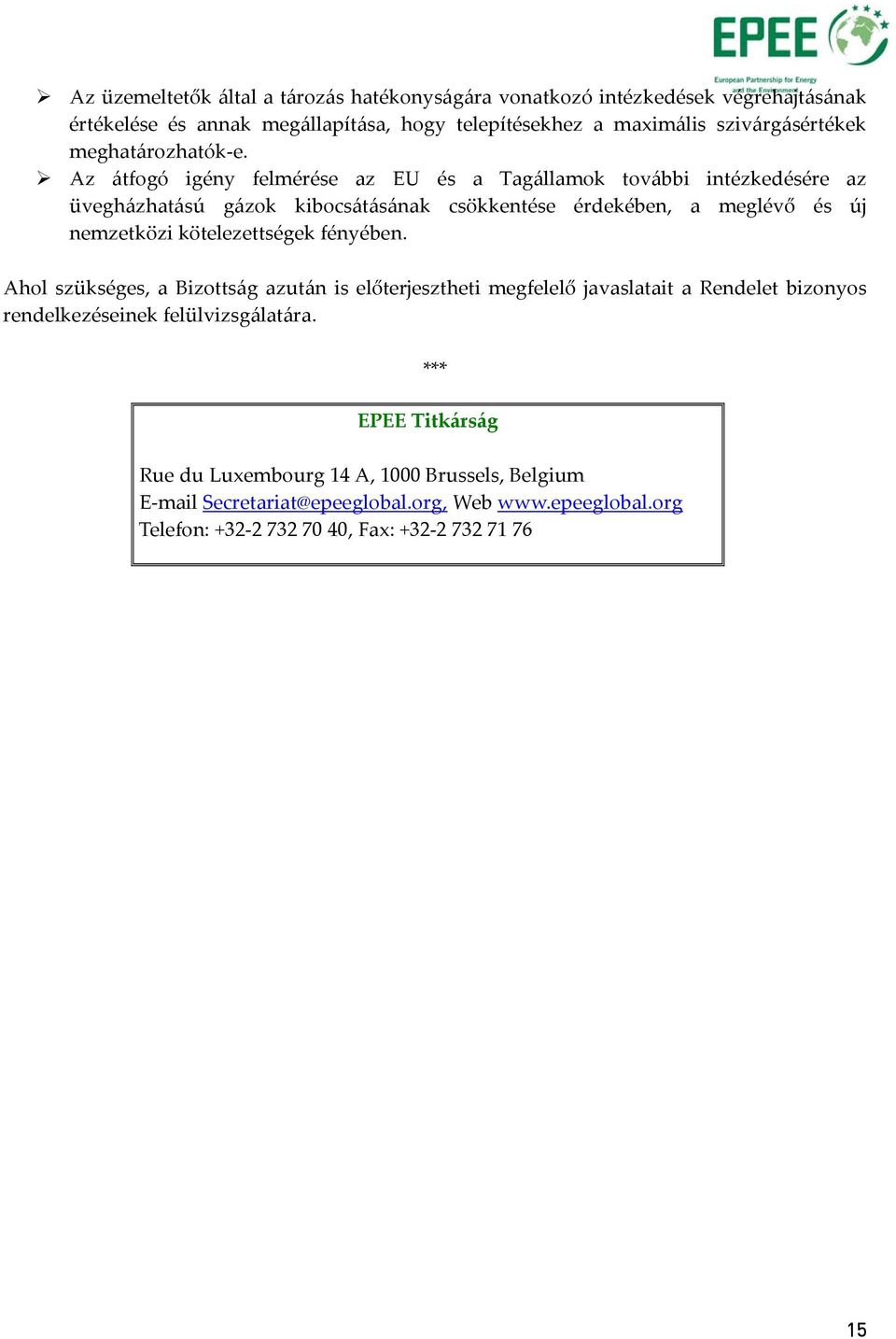 EPEE
European Partnership for Energy and the Environment

➢ Az üzemeltetők által a tározás hatékonyságára vonatkozó intézkedések végrehajtásának értékelése és annak megállapítása, hogy telepítésekhez a maximális szivárgásértékek meghatározhatók-e.
➢ Az átfogó igény felmérése az EU és a Tagállamok további intézkedésére az üvegházhatású gázok kibocsátásának csökkentése érdekében, a meglévő és új nemzetközi kötelezettségek fényében.

Ahol szükséges, a Bizottság azután is előterjesztheti megfelelő javaslatait a Rendelet bizonyos rendelkezéseinek felülvizsgálatára.

***

EPEE Titkárság

Rue du Luxembourg 14 A, 1000 Brussels, Belgium
E-mail Secretariat@epeeglobal.org, Web www.epeeglobal.org
Telefon: +32-2 732 70 40, Fax: +32-2 732 71 76

15